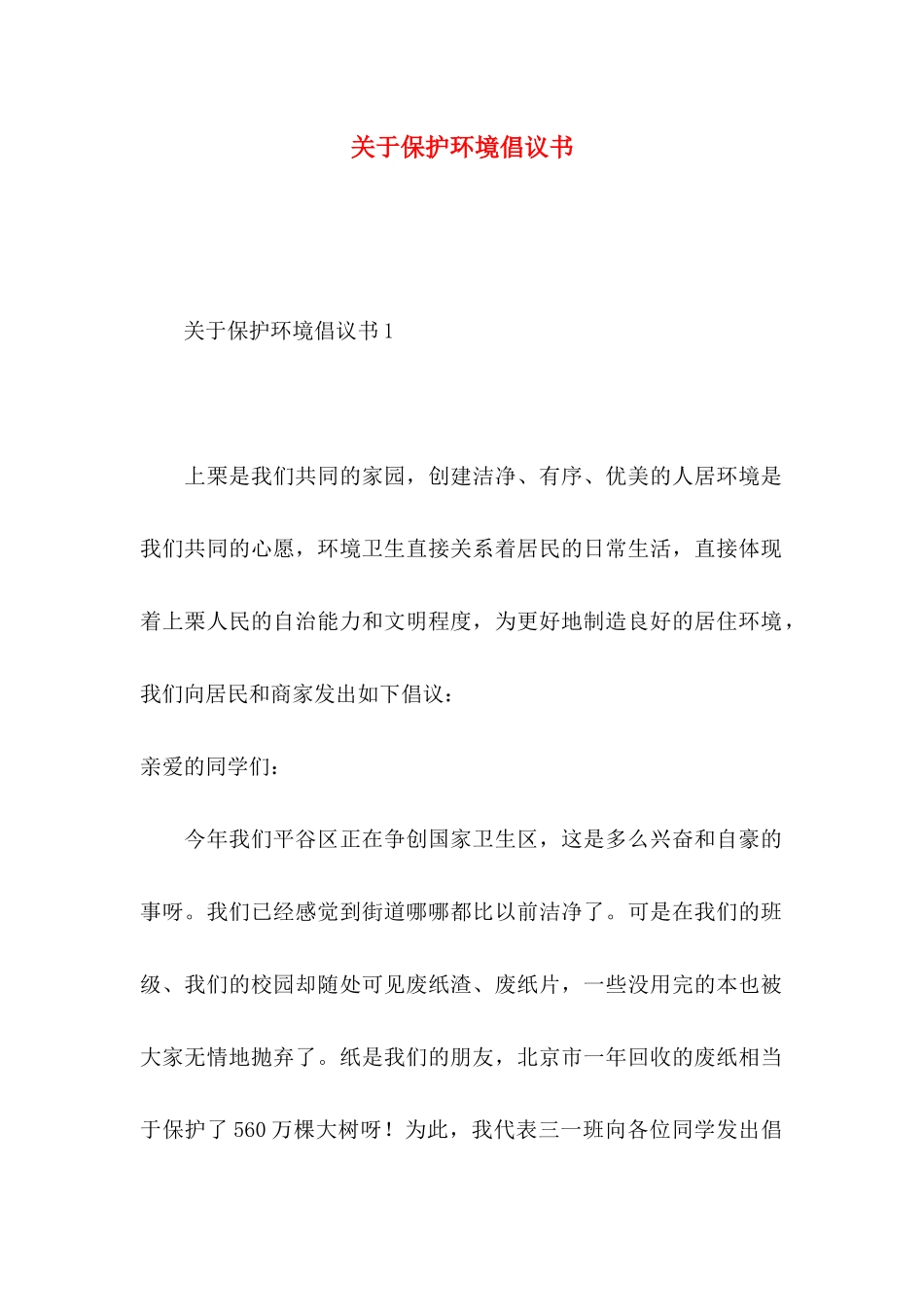 关于保护环境倡议书

关于保护环境倡议书 1

上栗是我们共同的家园，创建洁净、有序、优美的人居环境是我们共同的心愿，环境卫生直接关系着居民的日常生活，直接体现着上栗人民的自治能力和文明程度，为更好地制造良好的居住环境，我们向居民和商家发出如下倡议：

亲爱的同学们：

今年我们平谷区正在争创国家卫生区，这是多么兴奋和自豪的事呀。我们已经感觉到街道哪哪都比以前洁净了。可是在我们的班级、我们的校园却随处可见废纸渣、废纸片，一些没用完的本也被大家无情地抛弃了。纸是我们的朋友，北京市一年回收的废纸相当于保护了 560 万棵大树呀！为此，我代表三一班向各位同学发出倡